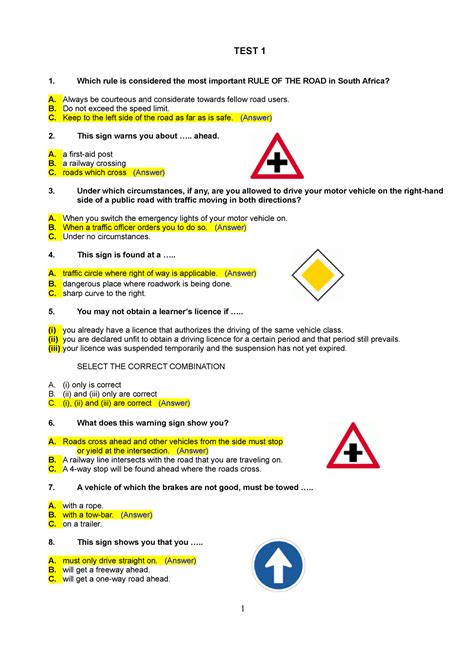 TEST 1

1. Which rule is considered the most important RULE OF THE ROAD in South Africa?

A. Always be courteous and considerate towards fellow road users.
B. Do not exceed the speed limit.
C. Keep to the left side of the road as far as is safe. (Answer)

2. This sign warns you about ….. ahead.

A. a first-aid post
B. a railway crossing
C. roads which cross (Answer)

3. Under which circumstances, if any, are you allowed to drive your motor vehicle on the right-hand side of a public road with traffic moving in both directions?

A. When you switch the emergency lights of your motor vehicle on.
B. When a traffic officer orders you to do so. (Answer)
C. Under no circumstances.

4. This sign is found at a …..

A. traffic circle where right of way is applicable. (Answer)
B. dangerous place where roadwork is being done.
C. sharp curve to the right.

5. You may not obtain a learner's licence if …..

(i) you already have a licence that authorizes the driving of the same vehicle class.
(ii) you are declared unfit to obtain a driving licence for a certain period and that period still prevails.
(iii) your licence was suspended temporarily and the suspension has not yet expired.

SELECT THE CORRECT COMBINATION

A. (i) only is correct
B. (ii) and (iii) only are correct
C. (i), (ii) and (iii) are correct (Answer)

6. What does this warning sign show you?

A. Roads cross ahead and other vehicles from the side must stop or yield at the intersection. (Answer)
B. A railway line intersects with the road that you are traveling on.
C. A 4-way stop will be found ahead where the roads cross.

7. A vehicle of which the brakes are not good, must be towed …..

A. with a rope.
B. with a tow-bar. (Answer)
C. on a trailer.

8. This sign shows you that you …..

A. must only drive straight on. (Answer)
B. will get a freeway ahead.
C. will get a one-way road ahead.

1